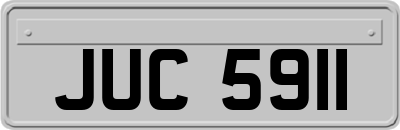 JUC 5911